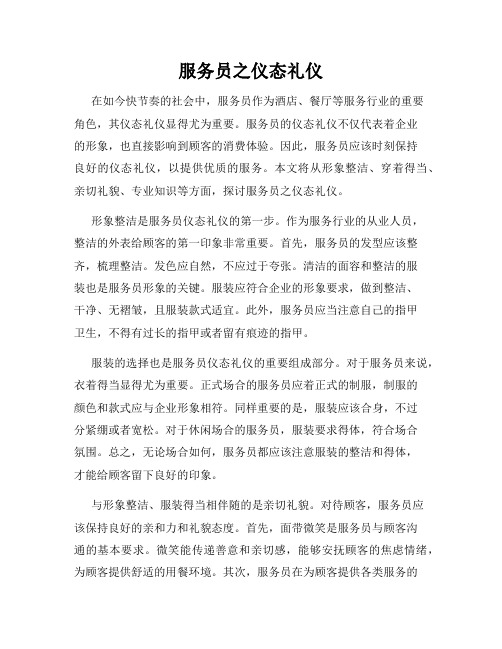 服务员之仪态礼仪

在如今快节奏的社会中，服务员作为酒店、餐厅等服务行业的重要角色，其仪态礼仪显得尤为重要。服务员的仪态礼仪不仅代表着企业的形象，也直接影响到顾客的消费体验。因此，服务员应该时刻保持良好的仪态礼仪，以提供优质的服务。本文将从形象整洁、穿着得当、亲切礼貌、专业知识等方面，探讨服务员之仪态礼仪。

形象整洁是服务员仪态礼仪的第一步。作为服务行业的从业人员，整洁的外表给顾客的第一印象非常重要。首先，服务员的发型应该整齐，梳理整洁。发色应自然，不应过于夸张。清洁的面容和整洁的服装也是服务员形象的关键。服装应符合企业的形象要求，做到整洁、干净、无褶皱，且服装款式适宜。此外，服务员应当注意自己的指甲卫生，不得有过长的指甲或者留有痕迹的指甲。

服装的选择也是服务员仪态礼仪的重要组成部分。对于服务员来说，衣着得当显得尤为重要。正式场合的服务员应着正式的制服，制服的颜色和款式应与企业形象相符。同样重要的是，服装应该合身，不过分紧绷或者宽松。对于休闲场合的服务员，服装要求得体，符合场合氛围。总之，无论场合如何，服务员都应该注意服装的整洁和得体，才能给顾客留下良好的印象。

与形象整洁、服装得当相伴随的是亲切礼貌。对待顾客，服务员应该保持良好的亲和力和礼貌态度。首先，面带微笑是服务员与顾客沟通的基本要求。微笑能传递善意和亲切感，能够安抚顾客的焦虑情绪，为顾客提供舒适的用餐环境。其次，服务员在为顾客提供各类服务的